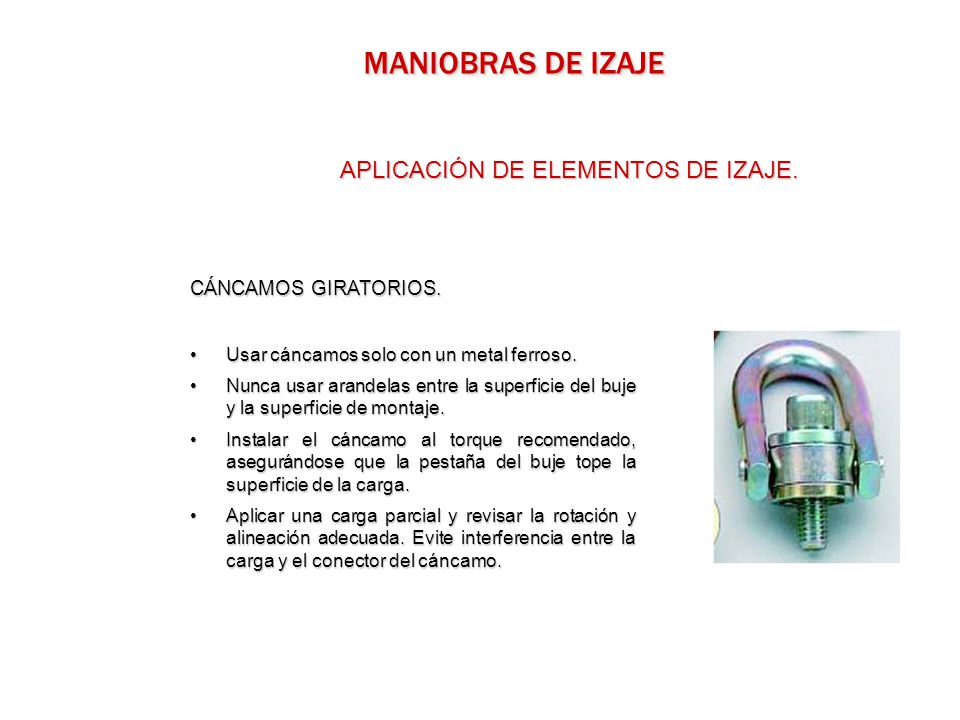 MANIOBRAS DE IZAJE

APLICACIÓN DE ELEMENTOS DE IZAJE.

CÁNCAMOS GIRATORIOS.

• Usar cáncamos solo con un metal ferroso.
• Nunca usar arandelas entre la superficie del buje y la superficie de montaje.
• Instalar el cáncamo al torque recomendado, asegurándose que la pestaña del buje tope la superficie de la carga.
• Aplicar una carga parcial y revisar la rotación y alineación adecuada. Evite interferencia entre la carga y el conector del cáncamo.